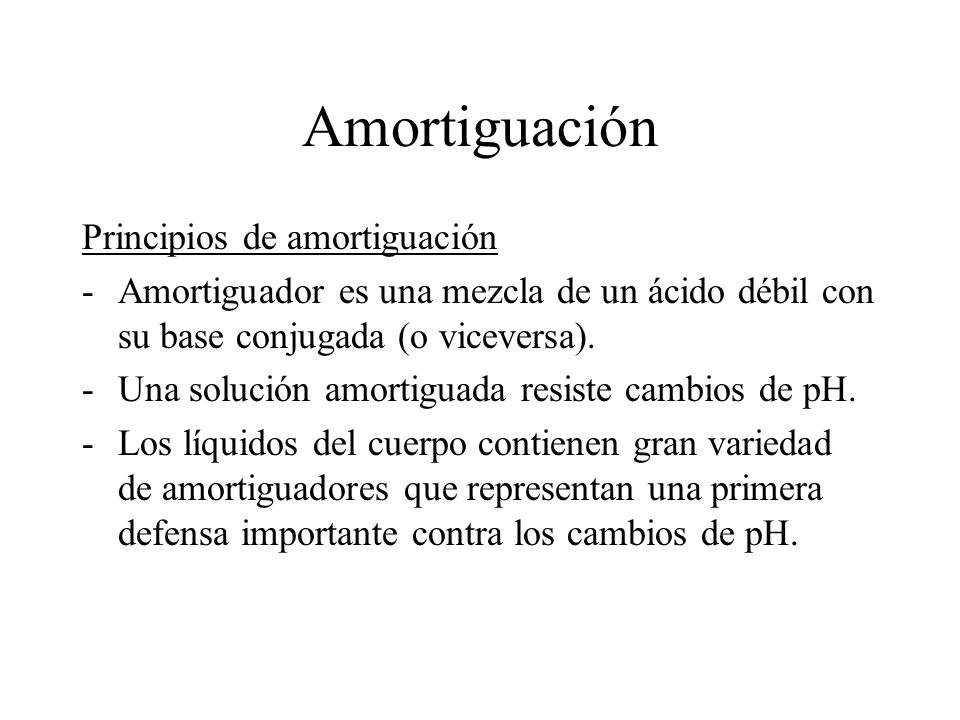 Amortiguación

Principios de amortiguación

- Amortiguador es una mezcla de un ácido débil con su base conjugada (o viceversa).
- Una solución amortiguada resiste cambios de pH.
- Los líquidos del cuerpo contienen gran variedad de amortiguadores que representan una primera defensa importante contra los cambios de pH.